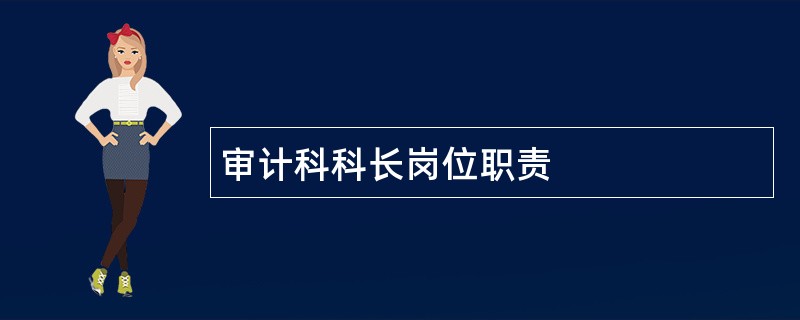 审计科科长岗位职责